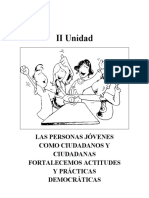 II Unidad

PDF

LAS PERSONAS JÓVENES COMO CIUDADANOS Y CIUDADANAS FORTALECEMOS ACTITUDES Y PRÁCTICAS DEMOCRÁTICAS